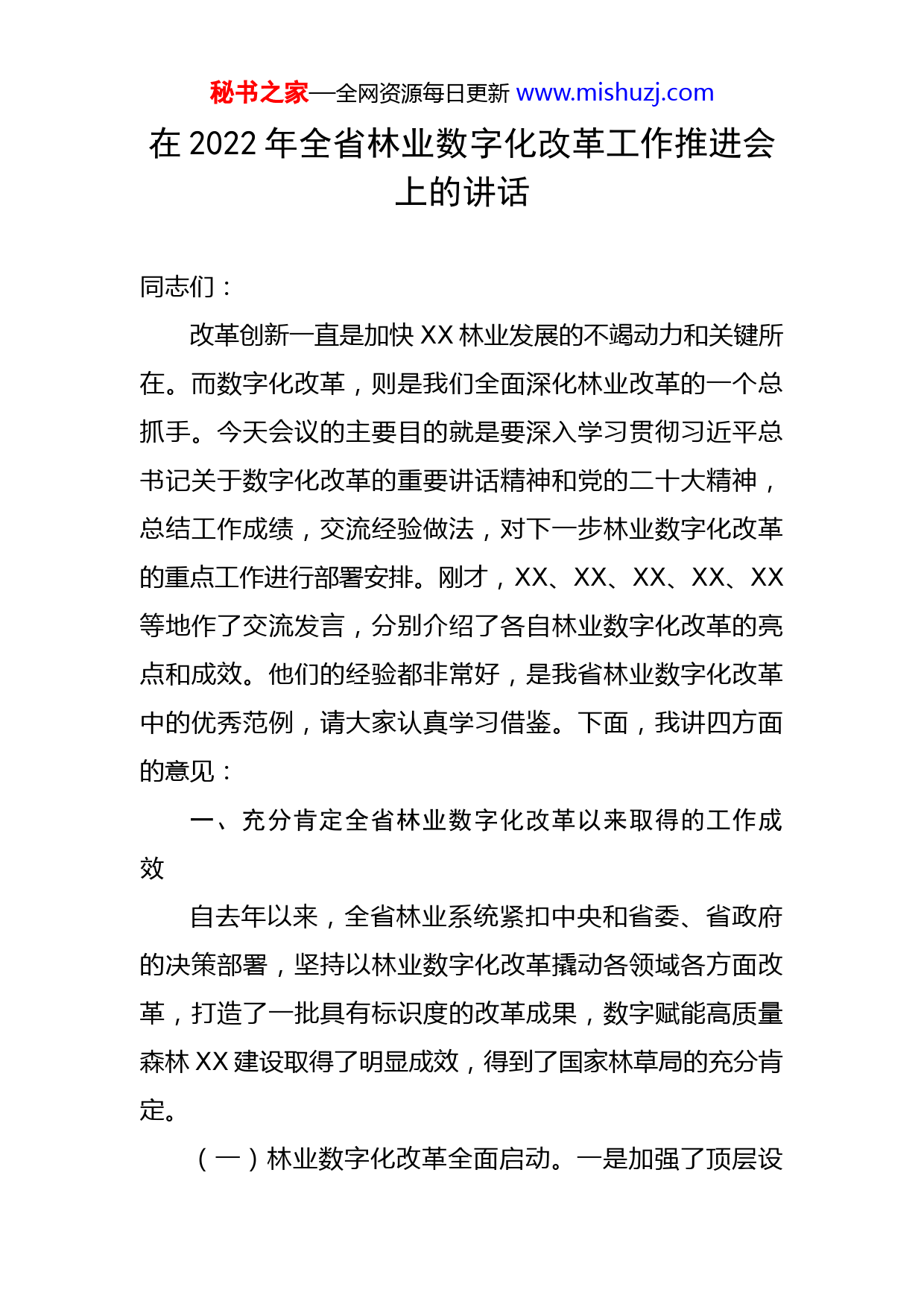 秘书之家—全网资源每日更新 www.mishuzj.com

在 2022 年全省林业数字化改革工作推进会上的讲话

同志们：

改革创新一直是加快 XX 林业发展的不竭动力和关键所在。而数字化改革，则是我们全面深化林业改革的一个总抓手。今天会议的主要目的就是要深入学习贯彻习近平总书记关于数字化改革的重要讲话精神和党的二十大精神，总结工作成绩，交流经验做法，对下一步林业数字化改革的重点工作进行部署安排。刚才，XX、XX、XX、XX、XX 等地作了交流发言，分别介绍了各自林业数字化改革的亮点和成效。他们的经验都非常好，是我省林业数字化改革中的优秀范例，请大家认真学习借鉴。下面，我讲四方面的意见：

一、充分肯定全省林业数字化改革以来取得的工作成效

自去年以来，全省林业系统紧扣中央和省委、省政府的决策部署，坚持以林业数字化改革撬动各领域各方面改革，打造了一批具有标识度的改革成果，数字赋能高质量森林 XX 建设取得了明显成效，得到了国家林草局的充分肯定。

（一）林业数字化改革全面启动。一是加强了顶层设